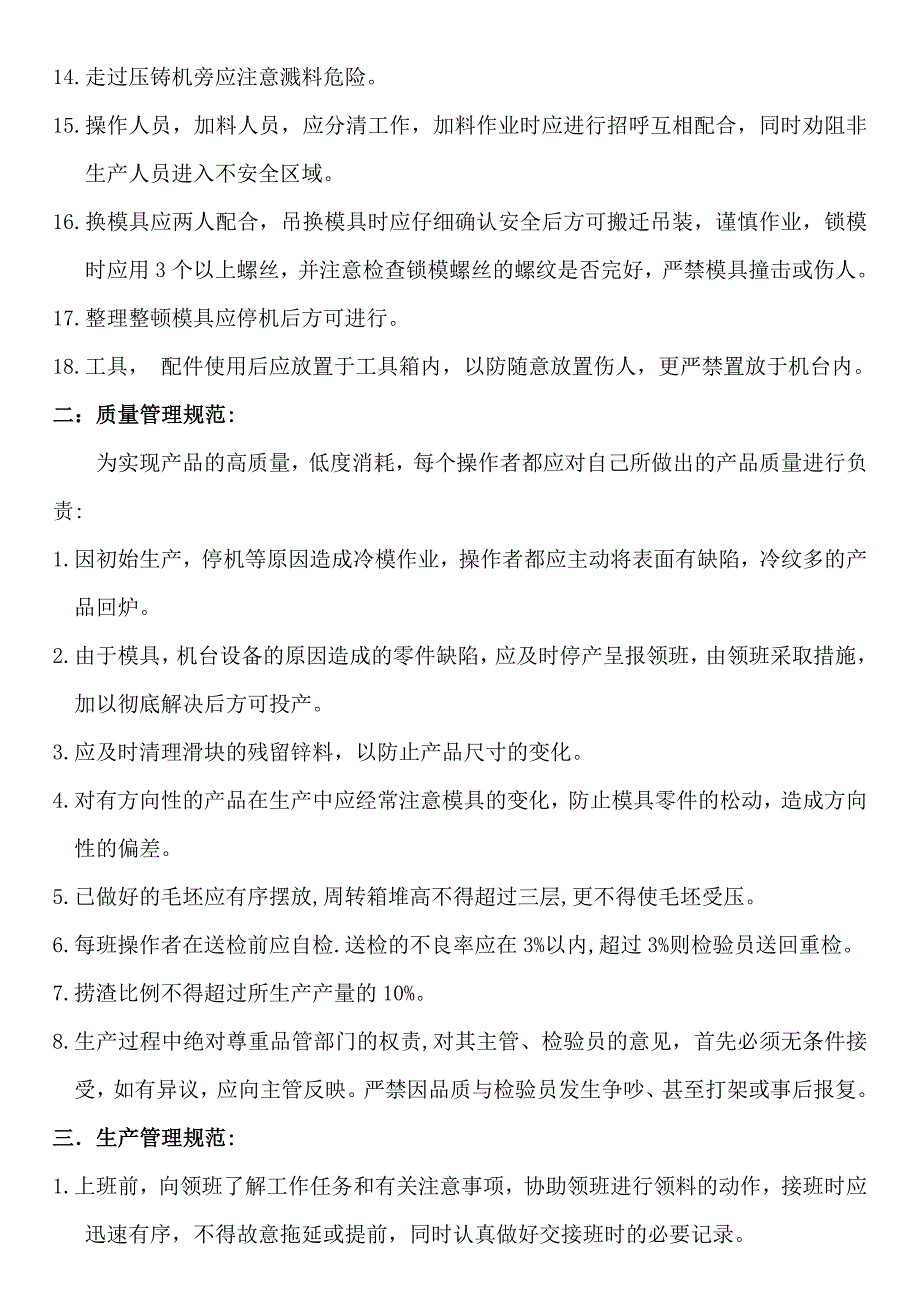 14. 走过压铸机旁应注意溅料危险。

15. 操作人员，加料人员，应分清工作，加料作业时应进行招呼互相配合，同时劝阻非生产人员进入不安全区域。

16. 换模具应两人配合，吊换模具时应仔细确认安全后方可搬迁吊装，谨慎作业，锁模时应用 3 个以上螺丝，并注意检查锁模螺丝的螺纹是否完好，严禁模具撞击或伤人。

17. 整理整顿模具应停机后方可进行。

18. 工具， 配件使用后应放置于工具箱内，以防随意放置伤人，更严禁置放于机台内。

二：质量管理规范：

为实现产品的高质量，低度消耗，每个操作者都应对自己所做出的产品质量进行负责:

1. 因初始生产，停机等原因造成冷模作业，操作者都应主动将表面有缺陷，冷纹多的产品回炉。

2. 由于模具，机台设备的原因造成的零件缺陷，应及时停产呈报领班，由领班采取措施，加以彻底解决后方可投产。

3. 应及时清理滑块的残留锌料，以防止产品尺寸的变化。

4. 对有方向性的产品在生产中应经常注意模具的变化，防止模具零件的松动，造成方向性的偏差。

5. 已做好的毛坯应有序摆放,周转箱堆高不得超过三层,更不得使毛坯受压。

6. 每班操作者在送检前应自检.送检的不良率应在 3%以内,超过 3%则检验员送回重检。

7. 捞渣比例不得超过所生产产量的 10%。

8. 生产过程中绝对尊重品管部门的权责,对其主管、检验员的意见，首先必须无条件接受，如有异议，应向主管反映。严禁因品质与检验员发生争吵、甚至打架或事后报复。

三．生产管理规范：

1. 上班前，向领班了解工作任务和有关注意事项，协助领班进行领料的动作，接班时应迅速有序，不得故意拖延或提前，同时认真做好交接班时的必要记录。